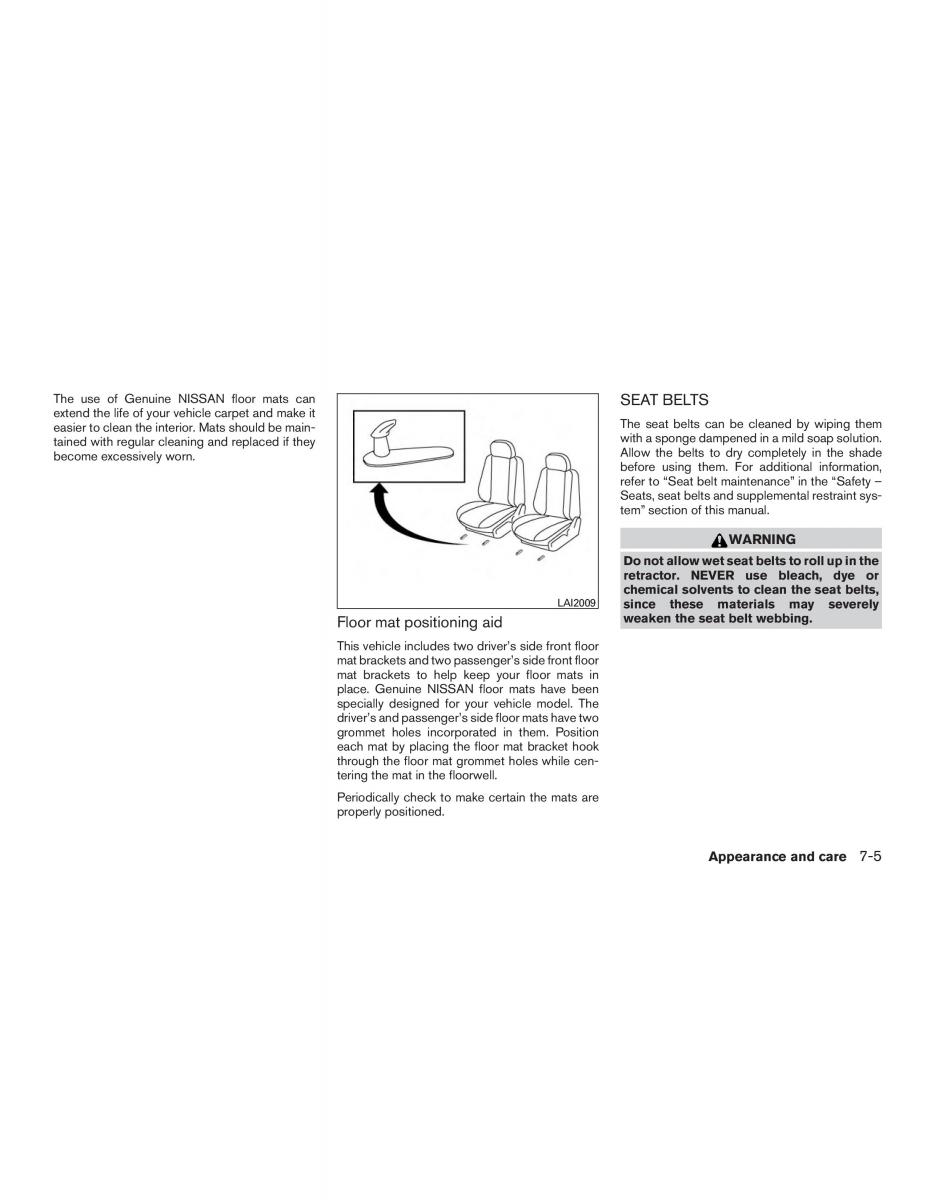 The use of Genuine NISSAN floor mats can extend the life of your vehicle carpet and make it easier to clean the interior. Mats should be maintained with regular cleaning and replaced if they become excessively worn.

LAI2009

Floor mat positioning aid

This vehicle includes two driver's side front floor mat brackets and two passenger's side front floor mat brackets to help keep your floor mats in place. Genuine NISSAN floor mats have been specially designed for your vehicle model. The driver's and passenger's side floor mats have two grommet holes incorporated in them. Position each mat by placing the floor mat bracket hook through the floor mat grommet holes while centering the mat in the floorwell.

Periodically check to make certain the mats are properly positioned.

SEAT BELTS

The seat belts can be cleaned by wiping them with a sponge dampened in a mild soap solution. Allow the belts to dry completely in the shade before using them. For additional information, refer to "Seat belt maintenance" in the "Safety – Seats, seat belts and supplemental restraint system" section of this manual.

WARNING

Do not allow wet seat belts to roll up in the retractor. NEVER use bleach, dye or chemical solvents to clean the seat belts, since these materials may severely weaken the seat belt webbing.

Appearance and care 7-5